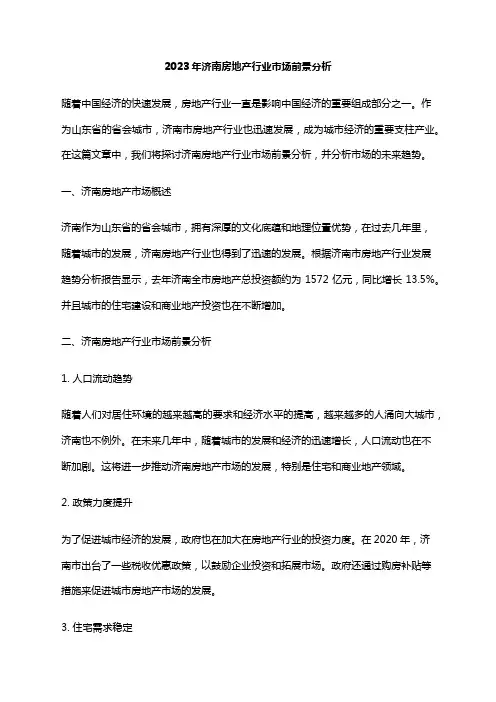 2023年济南房地产行业市场前景分析

随着中国经济的快速发展，房地产行业一直是影响中国经济的重要组成部分之一。作为山东省的省会城市，济南市房地产行业也迅速发展，成为城市经济的重要支柱产业。在这篇文章中，我们将探讨济南房地产行业市场前景分析，并分析市场的未来趋势。

一、济南房地产市场概述

济南作为山东省的省会城市，拥有深厚的文化底蕴和地理位置优势，在过去几年里，随着城市的发展，济南房地产行业也得到了迅速的发展。根据济南市房地产行业发展趋势分析报告显示，去年济南全市房地产总投资额约为 1572 亿元，同比增长 13.5%。并且城市的住宅建设和商业地产投资也在不断增加。

二、济南房地产行业市场前景分析

1. 人口流动趋势

随着人们对居住环境的越来越高的要求和经济水平的提高，越来越多的人涌向大城市，济南也不例外。在未来几年中，随着城市的发展和经济的迅速增长，人口流动也在不断加剧。这将进一步推动济南房地产市场的发展，特别是住宅和商业地产领域。

2. 政策力度提升

为了促进城市经济的发展，政府也在加大在房地产行业的投资力度。在 2020 年，济南市出台了一些税收优惠政策，以鼓励企业投资和拓展市场。政府还通过购房补贴等措施来促进城市房地产市场的发展。

3. 住宅需求稳定